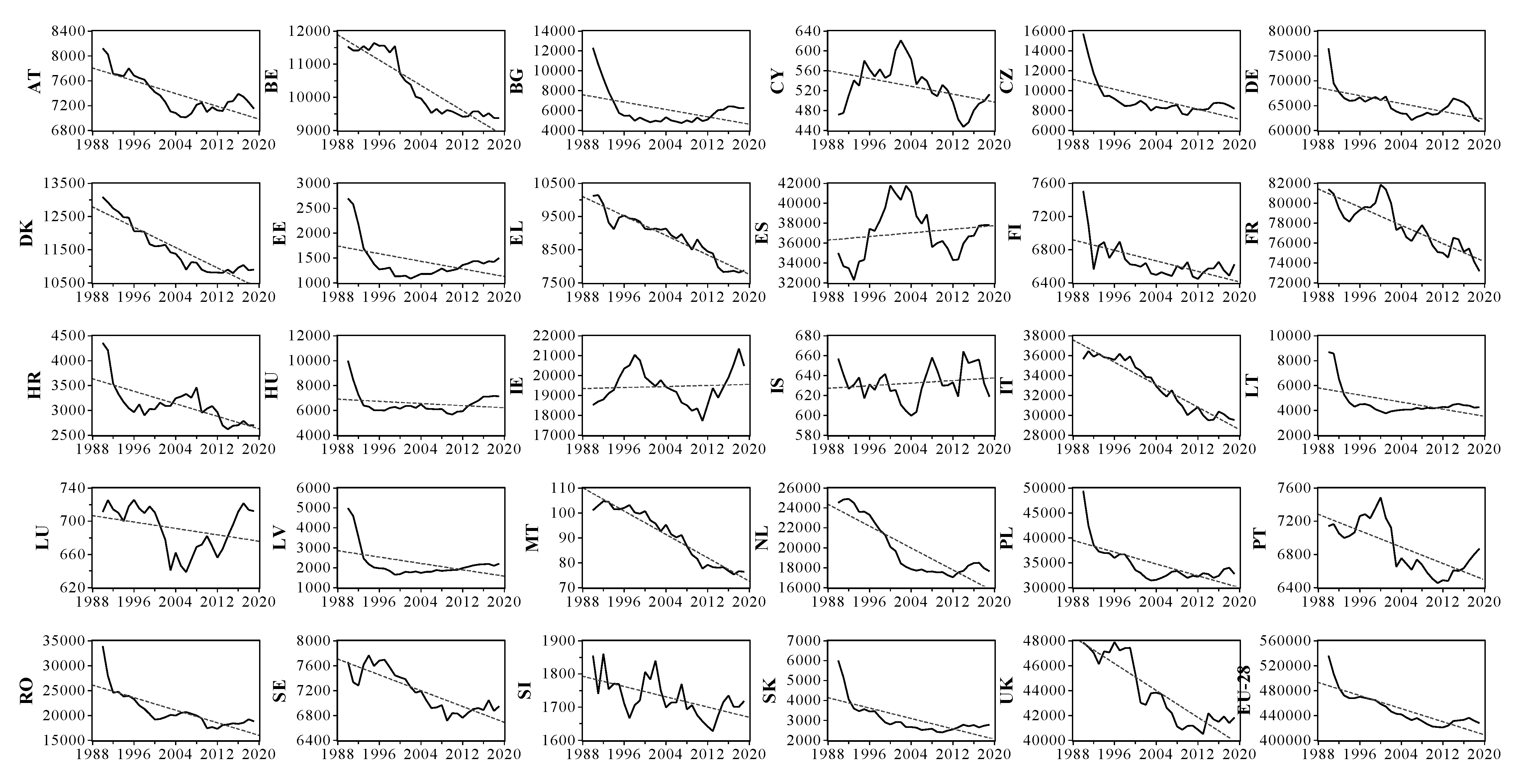 AT
8400
8000
7600
7200
6800
1988 1996 2004 2012 2020

BE
12000
11000
10000
9000
1988 1996 2004 2012 2020

BG
14000
12000
10000
8000
6000
4000
1988 1996 2004 2012 2020

CY
640
600
560
520
480
440
1988 1996 2004 2012 2020

CZ
16000
14000
12000
10000
8000
6000
1988 1996 2004 2012 2020

DE
80000
75000
70000
65000
60000
1988 1996 2004 2012 2020

DK
13500
12500
11500
10500
1988 1996 2004 2012 2020

EE
3000
2500
2000
1500
1000
1988 1996 2004 2012 2020

EL
10500
9500
8500
7500
1988 1996 2004 2012 2020

ES
42000
40000
38000
36000
34000
32000
1988 1996 2004 2012 2020

FI
7600
7200
6800
6400
1988 1996 2004 2012 2020

FR
82000
80000
78000
76000
74000
72000
1988 1996 2004 2012 2020

HR
4500
4000
3500
3000
2500
1988 1996 2004 2012 2020

HU
12000
10000
8000
6000
4000
1988 1996 2004 2012 2020

IE
22000
21000
20000
19000
18000
17000
1988 1996 2004 2012 2020

IS
680
660
640
620
600
580
1988 1996 2004 2012 2020

IT
38000
36000
34000
32000
30000
28000
1988 1996 2004 2012 2020

LT
10000
8000
6000
4000
2000
1988 1996 2004 2012 2020

LU
740
700
660
620
1988 1996 2004 2012 2020

LV
6000
5000
4000
3000
2000
1000
1988 1996 2004 2012 2020

MT
110
100
90
80
70
1988 1996 2004 2012 2020

NL
26000
24000
22000
20000
18000
16000
1988 1996 2004 2012 2020

PL
50000
45000
40000
35000
30000
1988 1996 2004 2012 2020

PT
7600
7200
6800
6400
1988 1996 2004 2012 2020

RO
35000
30000
25000
20000
15000
1988 1996 2004 2012 2020

SE
8000
7600
7200
6800
6400
1988 1996 2004 2012 2020

SI
1900
1800
1700
1600
1988 1996 2004 2012 2020

SK
7000
6000
5000
4000
3000
2000
1988 1996 2004 2012 2020

UK
48000
46000
44000
42000
40000
1988 1996 2004 2012 2020

EU-28
560000
520000
480000
440000
400000
1988 1996 2004 2012 2020